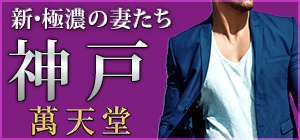 新・極濃の妻たち

神戸

萬天堂